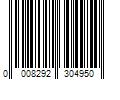 0 008292 304950